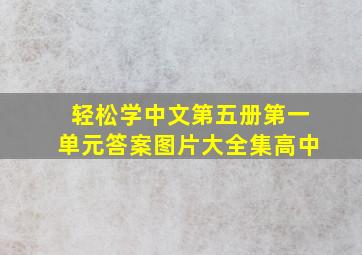 轻松学中文第五册第一单元答案图片大全集高中